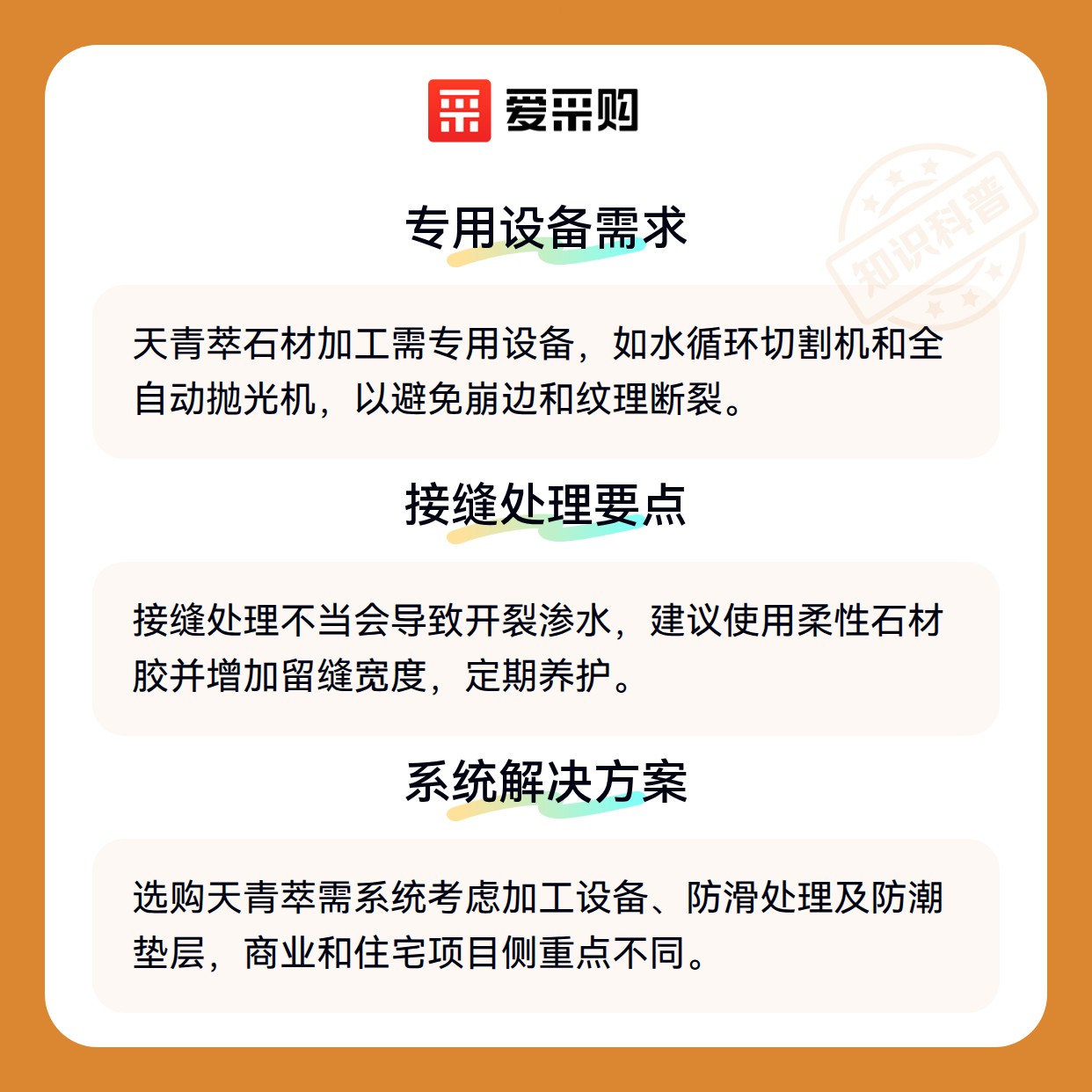 爱采购

专用设备需求

天青萃石材加工需专用设备，如水循环切割机和全自动抛光机，以避免崩边和纹理断裂。

接缝处理要点

接缝处理不当会导致开裂渗水，建议使用柔性石材胶并增加留缝宽度，定期养护。

系统解决方案

选购天青萃需系统考虑加工设备、防滑处理及防潮垫层，商业和住宅项目侧重点不同。

知识科普